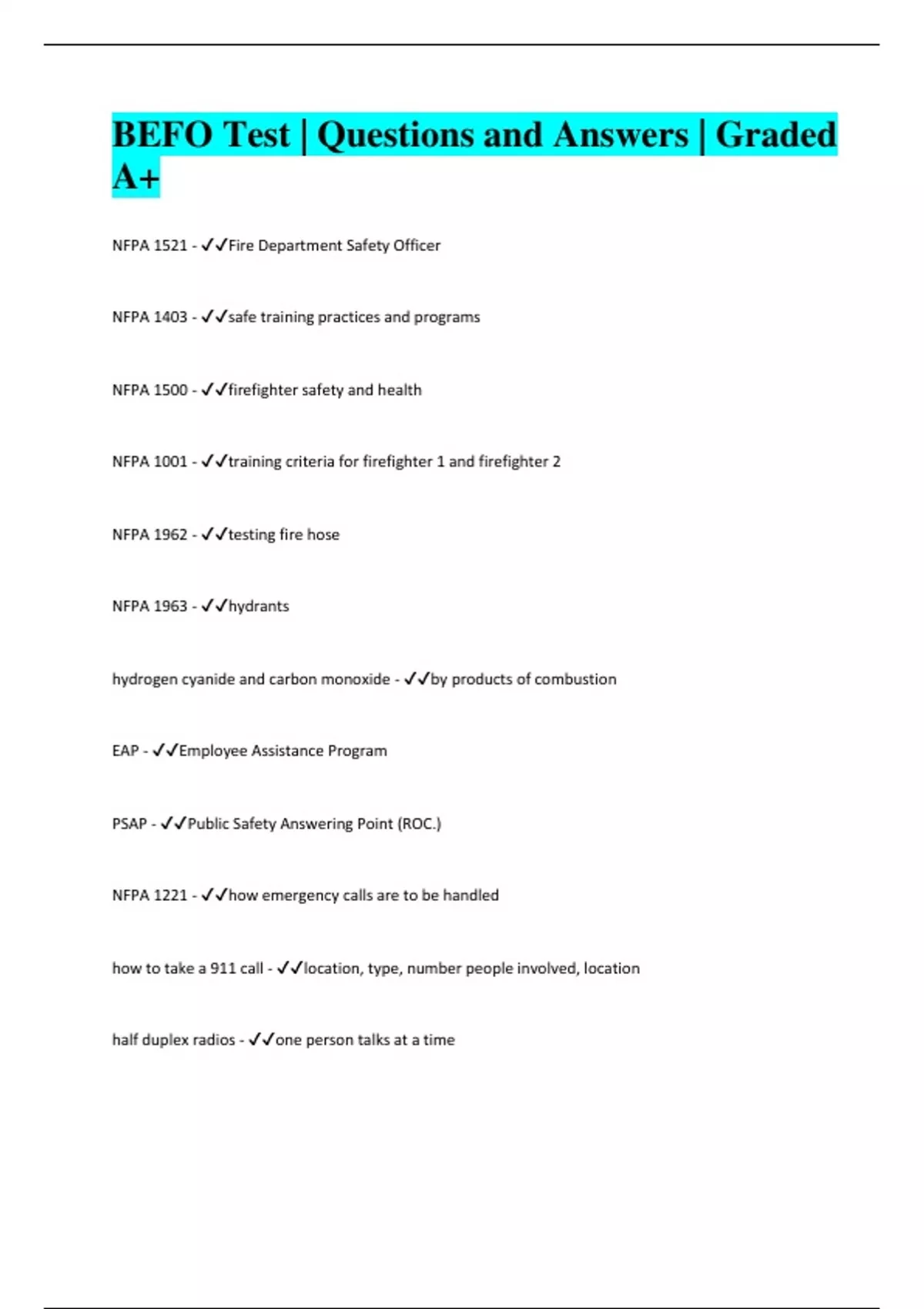 BEFO Test | Questions and Answers | Graded A+

NFPA 1521 - ✓✓Fire Department Safety Officer

NFPA 1403 - ✓✓safe training practices and programs

NFPA 1500 - ✓✓firefighter safety and health

NFPA 1001 - ✓✓training criteria for firefighter 1 and firefighter 2

NFPA 1962 - ✓✓testing fire hose

NFPA 1963 - ✓✓hydrants

hydrogen cyanide and carbon monoxide - ✓✓by products of combustion

EAP - ✓✓Employee Assistance Program

PSAP - ✓✓Public Safety Answering Point (ROC.)

NFPA 1221 - ✓✓how emergency calls are to be handled

how to take a 911 call - ✓✓location, type, number people involved, location

half duplex radios - ✓✓one person talks at a time